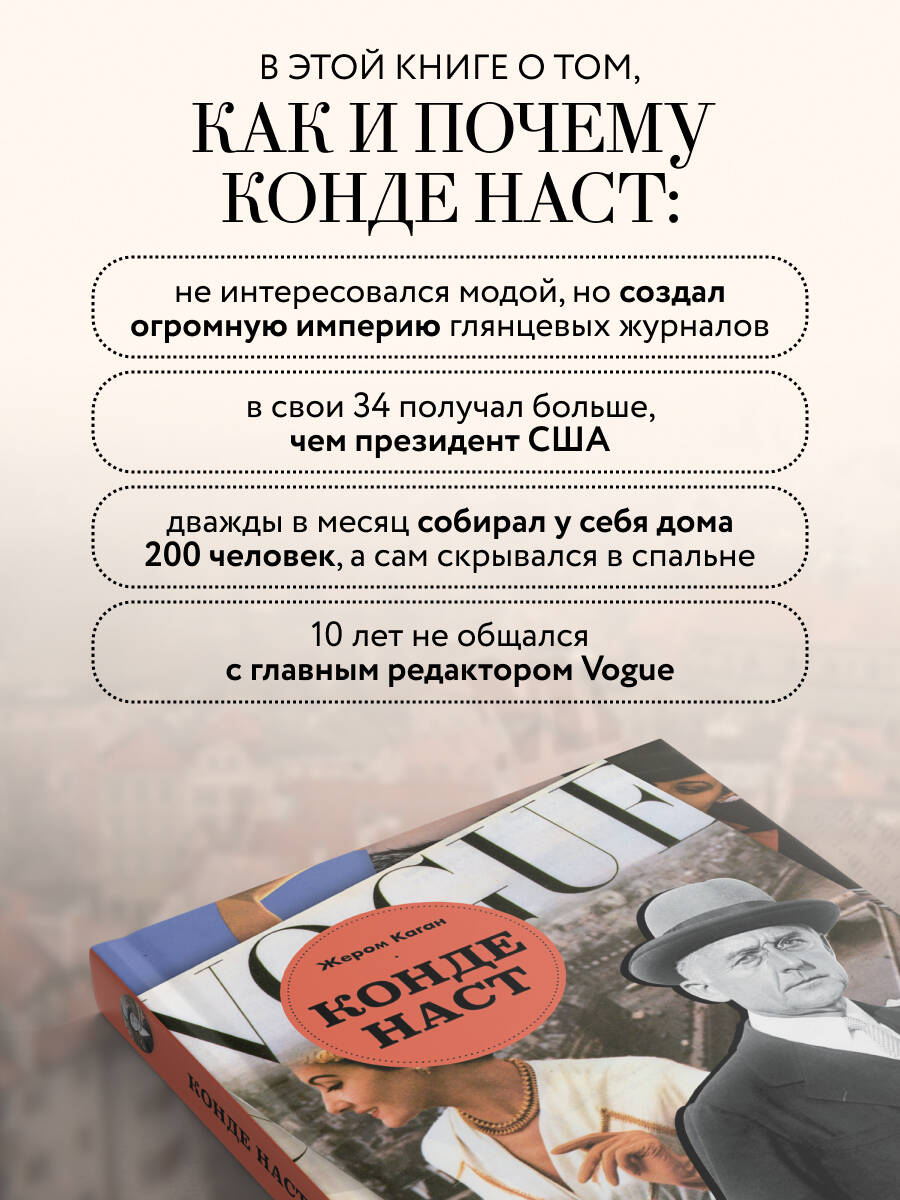 В ЭТОЙ КНИГЕ О ТОМ,
КАК И ПОЧЕМУ
КОНДЕ НАСТ:

не интересовался модой, но создал огромную империю глянцевых журналов

в свои 34 получал больше, чем президент США

дважды в месяц собирал у себя дома 200 человек, а сам скрывался в спальне

10 лет не общался с главным редактором Vogue

VOGUE

Жером Каган

КОНДЕ НАСТ

КОНДЕ НАСТ